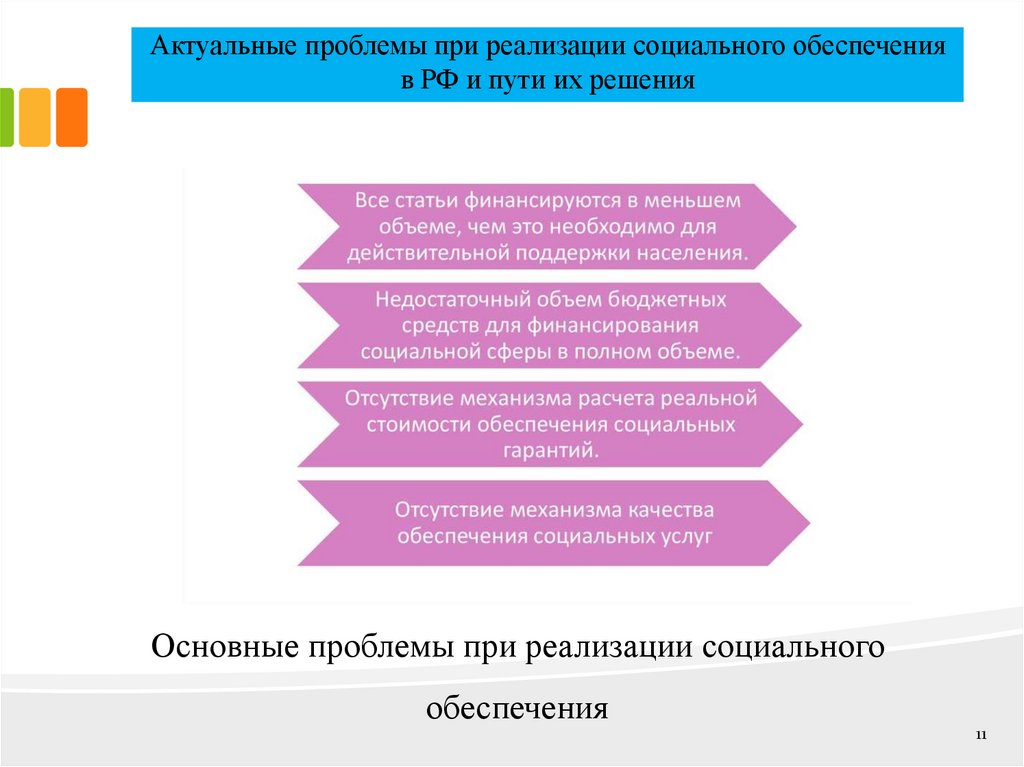 Актуальные проблемы при реализации социального обеспечения в РФ и пути их решения

Все статьи финансируются в меньшем объеме, чем это необходимо для действительной поддержки населения.

Недостаточный объем бюджетных средств для финансирования социальной сферы в полном объеме.

Отсутствие механизма расчета реальной стоимости обеспечения социальных гарантий.

Отсутствие механизма качества обеспечения социальных услуг

Основные проблемы при реализации социального обеспечения

11